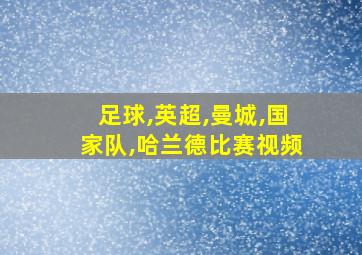 足球,英超,曼城,国家队,哈兰德比赛视频